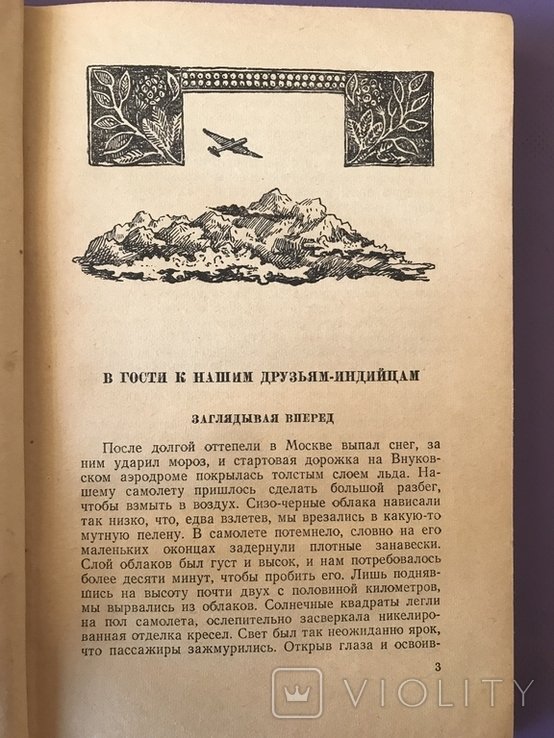 В ГОСТИ К НАШИМ ДРУЗЬЯМ-ИНДИЙЦАМ

ЗАГЛЯДЫВАЯ ВПЕРЕД

После долгой оттепели в Москве выпал снег, за ним ударил мороз, и стартовая дорожка на Внуковском аэродроме покрылась толстым слоем льда. Нашему самолету пришлось сделать большой разбег, чтобы взмыть в воздух. Сизо-черные облака нависали так низко, что, едва взлетев, мы врезались в какую-то мутную пелену. В самолете потемнело, словно на его маленьких оконцах задернули плотные занавески. Слой облаков был густ и высок, и нам потребовалось более десяти минут, чтобы пробить его. Лишь поднявшись на высоту почти двух с половиной километров, мы вырвались из облаков. Солнечные квадраты легли на пол самолета, ослепительно засверкала никелированная отделка кресел. Свет был так неожиданно ярок, что пассажиры зажмурились. Открыв глаза и освоив-

3

VIOLITY